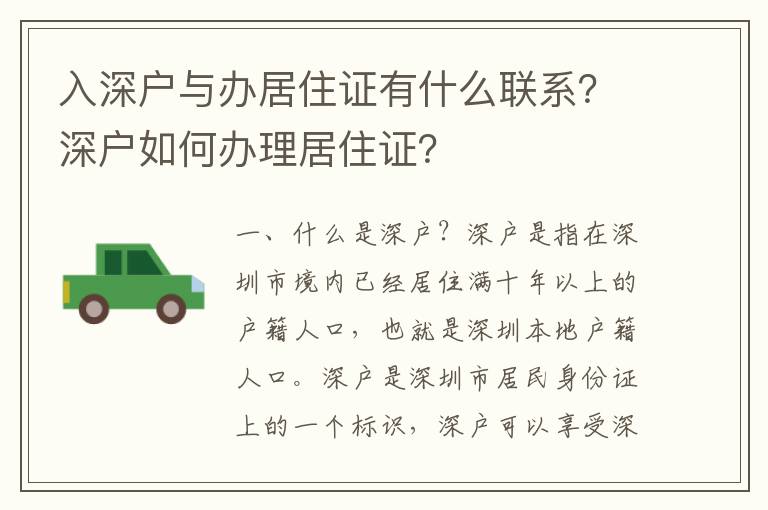 入深户与办居住证有什么联系？深户如何办理居住证？

一、什么是深户？深户是指在深圳市境内已经居住满十年以上的户籍人口，也就是深圳本地户籍人口。深户是深圳市居民身份证上的一个标识，深户可以享受深